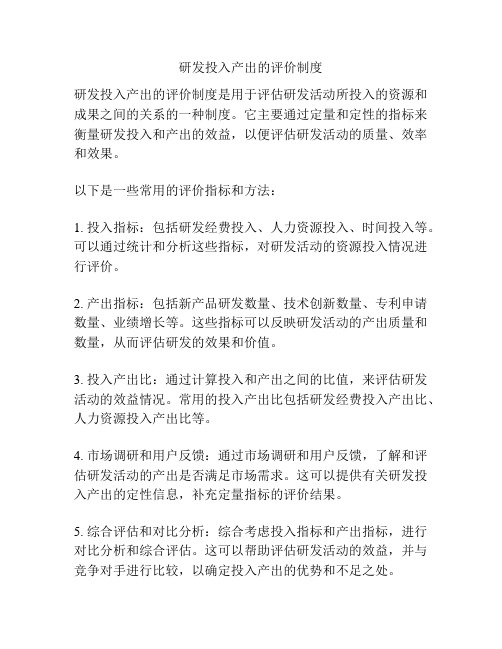 研发投入产出的评价制度

研发投入产出的评价制度是用于评估研发活动所投入的资源和成果之间的关系的一种制度。它主要通过定量和定性的指标来衡量研发投入和产出的效益，以便评估研发活动的质量、效率和效果。

以下是一些常用的评价指标和方法：

1. 投入指标：包括研发经费投入、人力资源投入、时间投入等。可以通过统计和分析这些指标，对研发活动的资源投入情况进行评价。

2. 产出指标：包括新产品研发数量、技术创新数量、专利申请数量、业绩增长等。这些指标可以反映研发活动的产出质量和数量，从而评估研发的效果和价值。

3. 投入产出比：通过计算投入和产出之间的比值，来评估研发活动的效益情况。常用的投入产出比包括研发经费投入产出比、人力资源投入产出比等。

4. 市场调研和用户反馈：通过市场调研和用户反馈，了解和评估研发活动的产出是否满足市场需求。这可以提供有关研发投入产出的定性信息，补充定量指标的评价结果。

5. 综合评估和对比分析：综合考虑投入指标和产出指标，进行对比分析和综合评估。这可以帮助评估研发活动的效益，并与竞争对手进行比较，以确定投入产出的优势和不足之处。